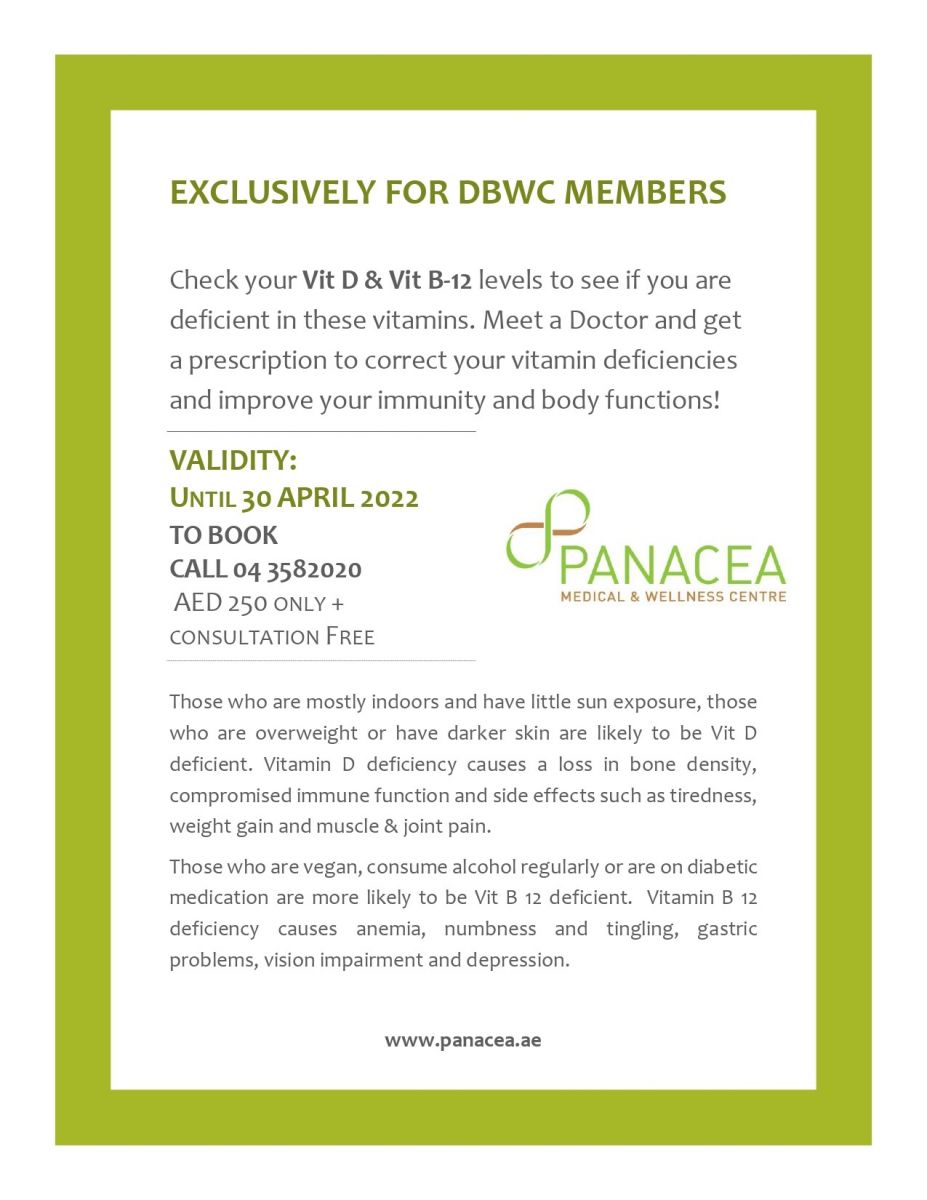 EXCLUSIVELY FOR DBWC MEMBERS

Check your Vit D & Vit B-12 levels to see if you are deficient in these vitamins. Meet a Doctor and get a prescription to correct your vitamin deficiencies and improve your immunity and body functions!

VALIDITY:
UNTIL 30 APRIL 2022
TO BOOK
CALL 04 3582020
AED 250 ONLY +
CONSULTATION FREE

PANACEA
MEDICAL & WELLNESS CENTRE

Those who are mostly indoors and have little sun exposure, those who are overweight or have darker skin are likely to be Vit D deficient. Vitamin D deficiency causes a loss in bone density, compromised immune function and side effects such as tiredness, weight gain and muscle & joint pain.

Those who are vegan, consume alcohol regularly or are on diabetic medication are more likely to be Vit B 12 deficient. Vitamin B 12 deficiency causes anemia, numbness and tingling, gastric problems, vision impairment and depression.

www.panacea.ae